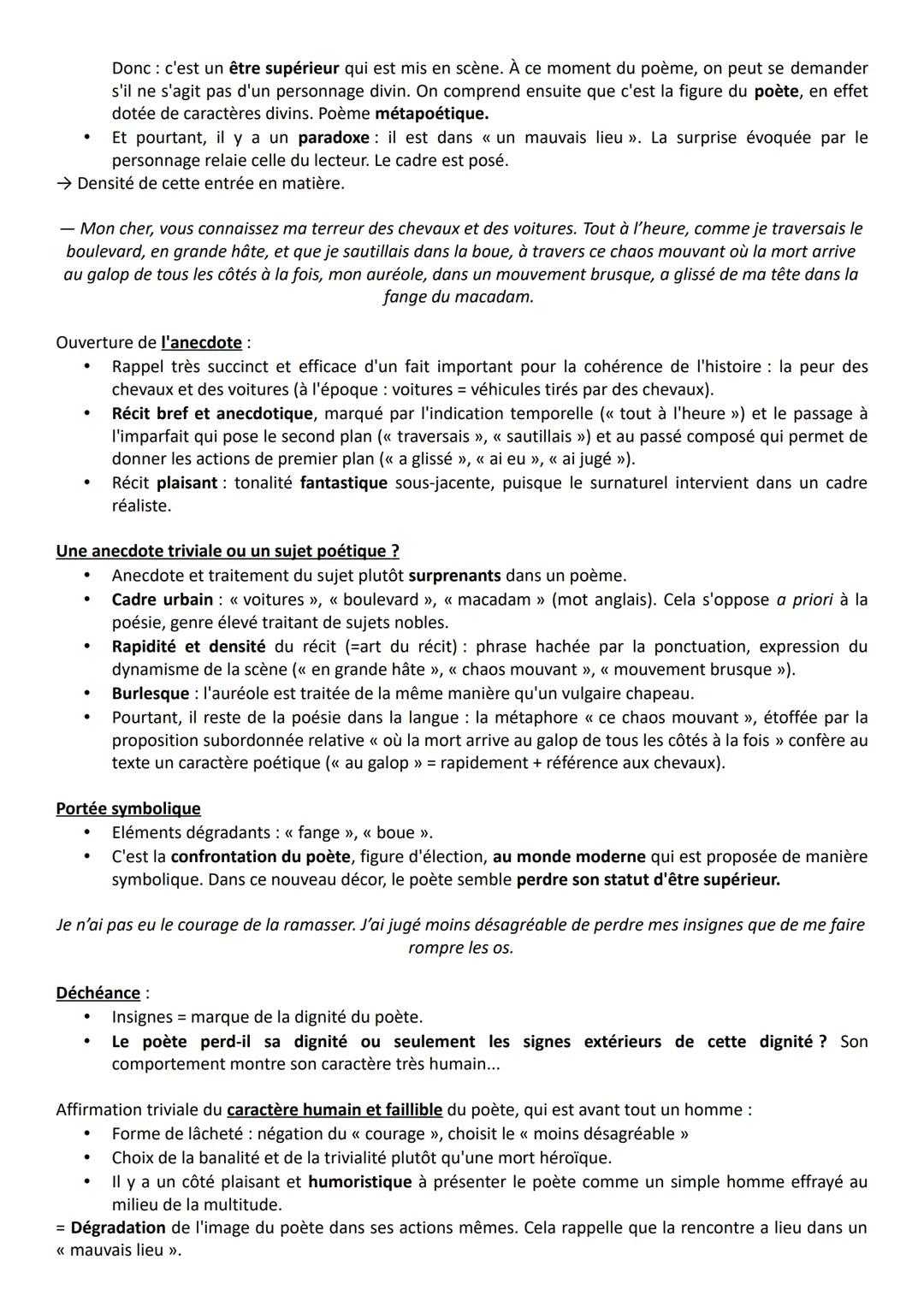 Donc : c'est un être supérieur qui est mis en scène. À ce moment du poème, on peut se demander s'il ne s'agit pas d'un personnage divin. On comprend ensuite que c'est la figure du poète, en effet dotée de caractères divins. Poème métapoétique.

• Et pourtant, il y a un paradoxe : il est dans « un mauvais lieu ». La surprise évoquée par le personnage relaie celle du lecteur. Le cadre est posé.

→ Densité de cette entrée en matière.

— Mon cher, vous connaissez ma terreur des chevaux et des voitures. Tout à l'heure, comme je traversais le boulevard, en grande hâte, et que je sautillais dans la boue, à travers ce chaos mouvant où la mort arrive au galop de tous les côtés à la fois, mon auréole, dans un mouvement brusque, a glissé de ma tête dans la fange du macadam.

Ouverture de l'anecdote :

• Rappel très succinct et efficace d'un fait important pour la cohérence de l'histoire : la peur des chevaux et des voitures (à l'époque : voitures = véhicules tirés par des chevaux).
• Récit bref et anecdotique, marqué par l'indication temporelle (« tout à l'heure ») et le passage à l'imparfait qui pose le second plan (« traversais », « sautillais ») et au passé composé qui permet de donner les actions de premier plan (« a glissé », « ai eu », « ai jugé »).
• Récit plaisant : tonalité fantastique sous-jacente, puisque le surnaturel intervient dans un cadre réaliste.

Une anecdote triviale ou un sujet poétique ?

• Anecdote et traitement du sujet plutôt surprenants dans un poème.
• Cadre urbain : « voitures », « boulevard », « macadam » (mot anglais). Cela s'oppose a priori à la poésie, genre élevé traitant de sujets nobles.
• Rapidité et densité du récit (=art du récit) : phrase hachée par la ponctuation, expression du dynamisme de la scène (« en grande hâte », « chaos mouvant », « mouvement brusque »).
• Burlesque : l'auréole est traitée de la même manière qu'un vulgaire chapeau.
• Pourtant, il reste de la poésie dans la langue : la métaphore « ce chaos mouvant », étoffée par la proposition subordonnée relative « où la mort arrive au galop de tous les côtés à la fois » confère au texte un caractère poétique (« au galop » = rapidement + référence aux chevaux).

Portée symbolique

• Eléments dégradants : « fange », « boue ».
• C'est la confrontation du poète, figure d'élection, au monde moderne qui est proposée de manière symbolique. Dans ce nouveau décor, le poète semble perdre son statut d'être supérieur.

Je n'ai pas eu le courage de la ramasser. J'ai jugé moins désagréable de perdre mes insignes que de me faire rompre les os.

Déchéance :

• Insignes = marque de la dignité du poète.
• Le poète perd-il sa dignité ou seulement les signes extérieurs de cette dignité ? Son comportement montre son caractère très humain...

Affirmation triviale du caractère humain et faillible du poète, qui est avant tout un homme :

• Forme de lâcheté : négation du « courage », choisit le « moins désagréable »
• Choix de la banalité et de la trivialité plutôt qu'une mort héroïque.
• Il y a un côté plaisant et humoristique à présenter le poète comme un simple homme effrayé au milieu de la multitude.

= Dégradation de l'image du poète dans ses actions mêmes. Cela rappelle que la rencontre a lieu dans un « mauvais lieu ».